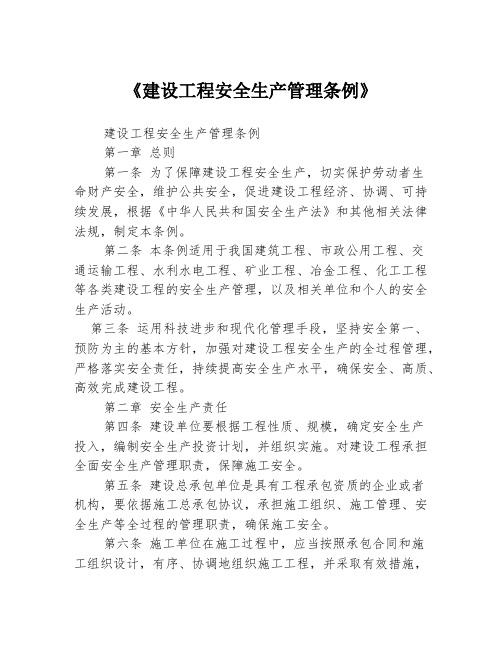 《建设工程安全生产管理条例》

建设工程安全生产管理条例

第一章 总则

第一条 为了保障建设工程安全生产，切实保护劳动者生命财产安全，维护公共安全，促进建设工程经济、协调、可持续发展，根据《中华人民共和国安全生产法》和其他相关法律法规，制定本条例。

第二条 本条例适用于我国建筑工程、市政公用工程、交通运输工程、水利水电工程、矿业工程、冶金工程、化工工程等各类建设工程的安全生产管理，以及相关单位和个人的安全生产活动。

第三条 运用科技进步和现代化管理手段，坚持安全第一、预防为主的基本方针，加强对建设工程安全生产的全过程管理，严格落实安全责任，持续提高安全生产水平，确保安全、高质、高效完成建设工程。

第二章 安全生产责任

第四条 建设单位要根据工程性质、规模，确定安全生产投入，编制安全生产投资计划，并组织实施。对建设工程承担全面安全生产管理职责，保障施工安全。

第五条 建设总承包单位是具有工程承包资质的企业或者机构，要依据施工总承包协议，承担施工组织、施工管理、安全生产等全过程的管理职责，确保施工安全。

第六条 施工单位在施工过程中，应当按照承包合同和施工组织设计，有序、协调地组织施工工程，并采取有效措施，